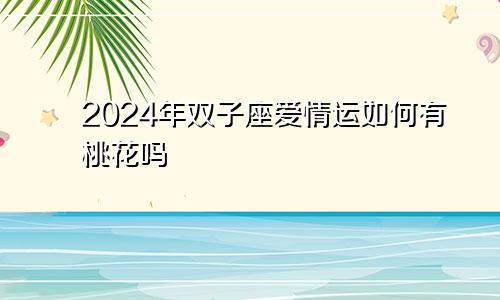 2024年双子座爱情运如何有桃花吗